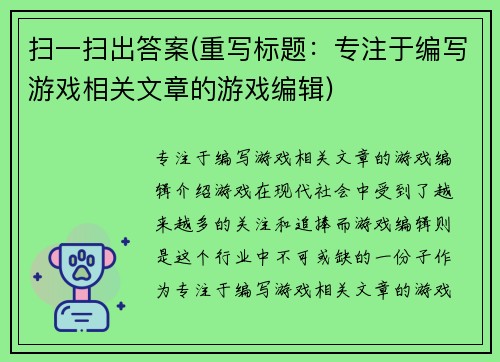 扫一扫出答案(重写标题：专注于编写游戏相关文章的游戏编辑)

专注于编写游戏相关文章的游戏编辑介绍游戏在现代社会中受到了越来越多的关注和追捧而游戏编辑则是这个行业中不可或缺的一份子作为专注于编写游戏相关文章的游戏